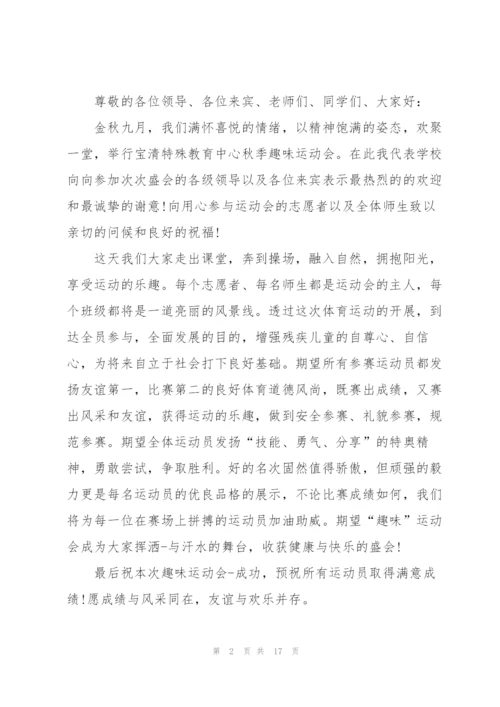 尊敬的各位领导、各位来宾、老师们、同学们、大家好：

金秋九月，我们满怀喜悦的情绪，以精神饱满的姿态，欢聚一堂，举行宝清特殊教育中心秋季趣味运动会。在此我代表学校向向参加次次盛会的各级领导以及各位来宾表示最热烈的的欢迎和最诚挚的谢意！向用心参与运动会的志愿者以及全体师生致以亲切的问候和良好的祝福！

这天我们大家走出课堂，奔到操场，融入自然，拥抱阳光，享受运动的乐趣。每个志愿者、每名师生都是运动会的主人，每个班级都将是一道亮丽的风景线。透过这次体育运动的开展，到达全员参与，全面发展的目的，增强残疾儿童的自尊心、自信心，为将来自立于社会打下良好基础。期望所有参赛运动员都发扬友谊第一，比赛第二的良好体育道德风尚，既赛出成绩，又赛出风采和友谊，获得运动的乐趣，做到安全参赛、礼貌参赛，规范参赛。期望全体运动员发扬“技能、勇气、分享”的特奥精神，勇敢尝试，争取胜利。好的名次固然值得骄傲，但顽强的毅力更是每名运动员的优良品格的展示，不论比赛成绩如何，我们将为每一位在赛场上拼搏的运动员加油助威。期望“趣味”运动会成为大家挥洒-与汗水的舞台，收获健康与快乐的盛会！

最后祝本次趣味运动会-成功，预祝所有运动员取得满意成绩！愿成绩与风采同在，友谊与欢乐并存。

第 2 页 共 17 页